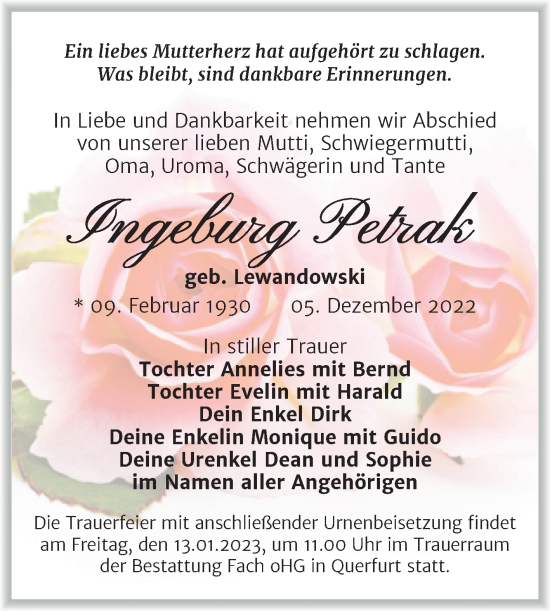 Ein liebes Mutterherz hat aufgehört zu schlagen.
Was bleibt, sind dankbare Erinnerungen.

In Liebe und Dankbarkeit nehmen wir Abschied von unserer lieben Mutti, Schwiegermutti, Oma, Uroma, Schwägerin und Tante

Ingeburg Petrak

geb. Lewandowski

* 09. Februar 1930 05. Dezember 2022

In stiller Trauer
Tochter Annelies mit Bernd
Tochter Evelin mit Harald
Dein Enkel Dirk
Deine Enkelin Monique mit Guido
Deine Urenkel Dean und Sophie
im Namen aller Angehörigen

Die Trauerfeier mit anschließender Urnenbeisetzung findet am Freitag, den 13.01.2023, um 11.00 Uhr im Trauerraum der Bestattung Fach oHG in Querfurt statt.